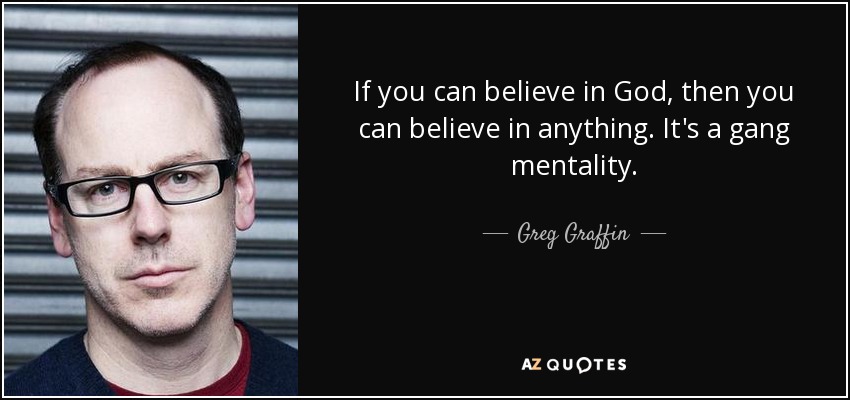 If you can believe in God, then you can believe in anything. It's a gang mentality.

— Greg Graffin —

AZ QUOTES